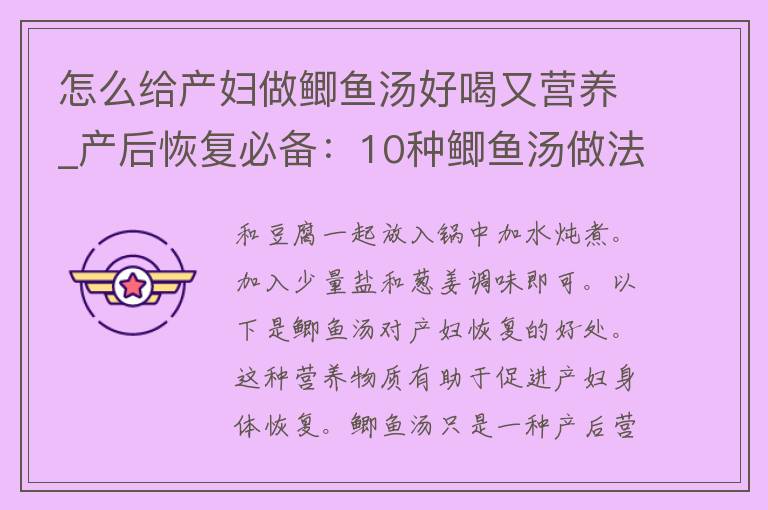 怎么给产妇做鲫鱼汤好喝又营养_产后恢复必备：10种鲫鱼汤做法

和豆腐一起放入锅中加水炖煮。加入少量盐和葱姜调味即可。以下是鲫鱼汤对产妇恢复的好处。这种营养物质有助于促进产妇身体恢复。鲫鱼汤只是一种产后营